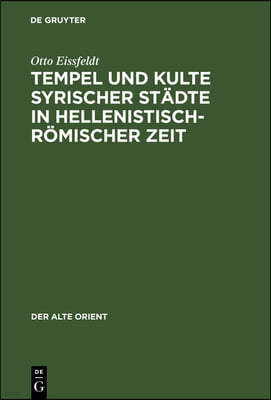 DE GRUYTER

Otto Eissfeldt

TEMPEL UND KULTE SYRISCHER STÄDTE IN HELLENISTISCH-RÖMISCHER ZEIT

DER ALTE ORIENT

DE G